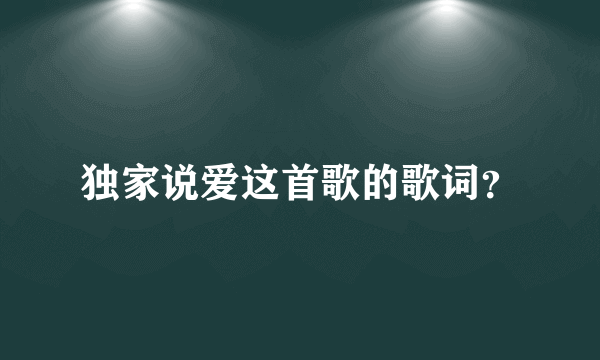 独家说爱这首歌的歌词？